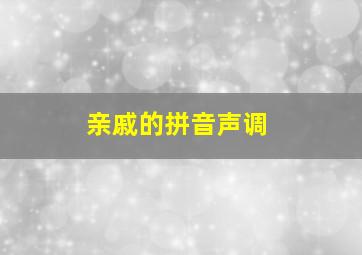 亲戚的拼音声调